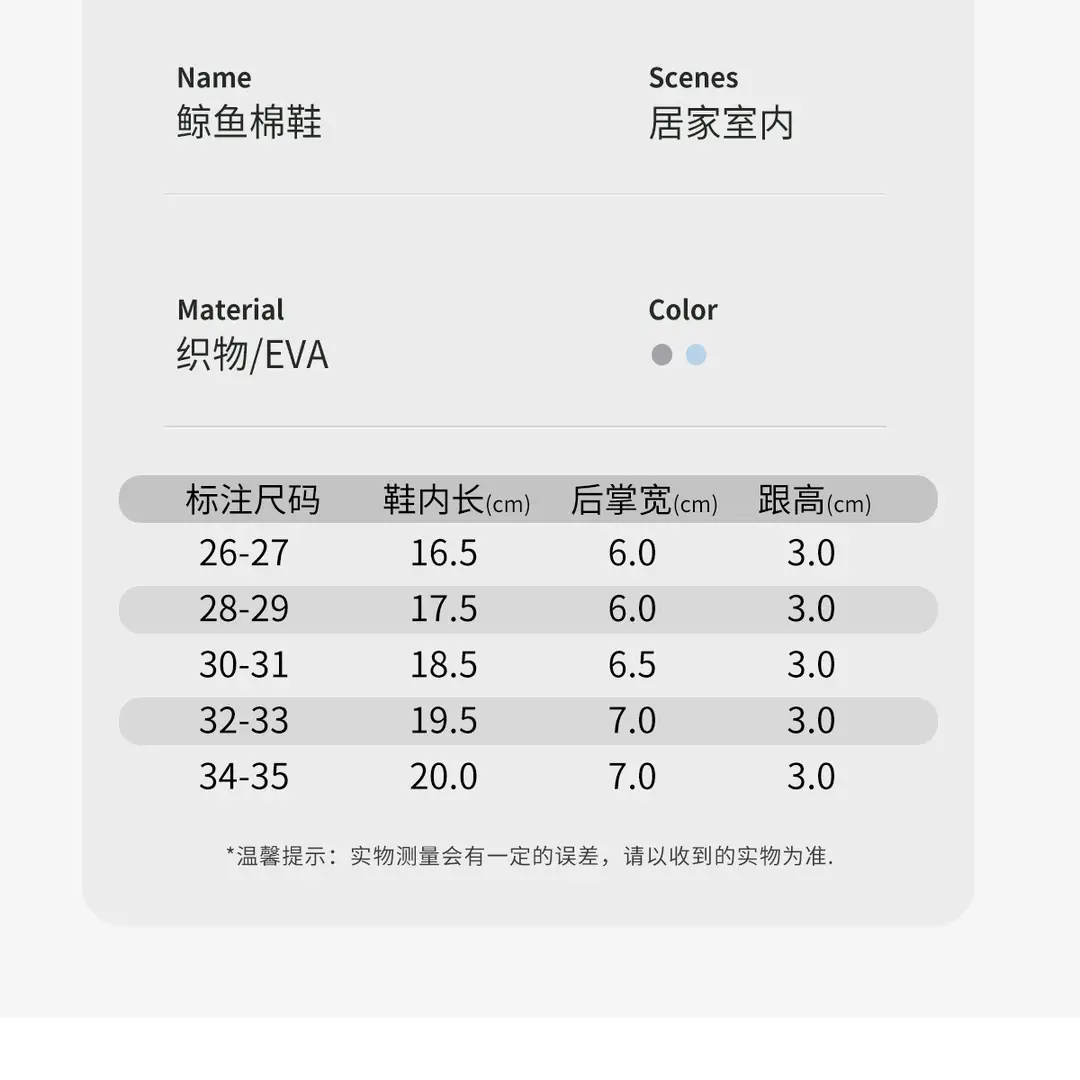 Name
鲸鱼棉鞋

Scenes
居家室内

Material
织物/EVA

Color

| 标注尺码 | 鞋内长(cm) | 后掌宽(cm) | 跟高(cm) |
|---|---|---|---|
| 26-27 | 16.5 | 6.0 | 3.0 |
| 28-29 | 17.5 | 6.0 | 3.0 |
| 30-31 | 18.5 | 6.5 | 3.0 |
| 32-33 | 19.5 | 7.0 | 3.0 |
| 34-35 | 20.0 | 7.0 | 3.0 |

*温馨提示：实物测量会有一定的误差，请以收到的实物为准.